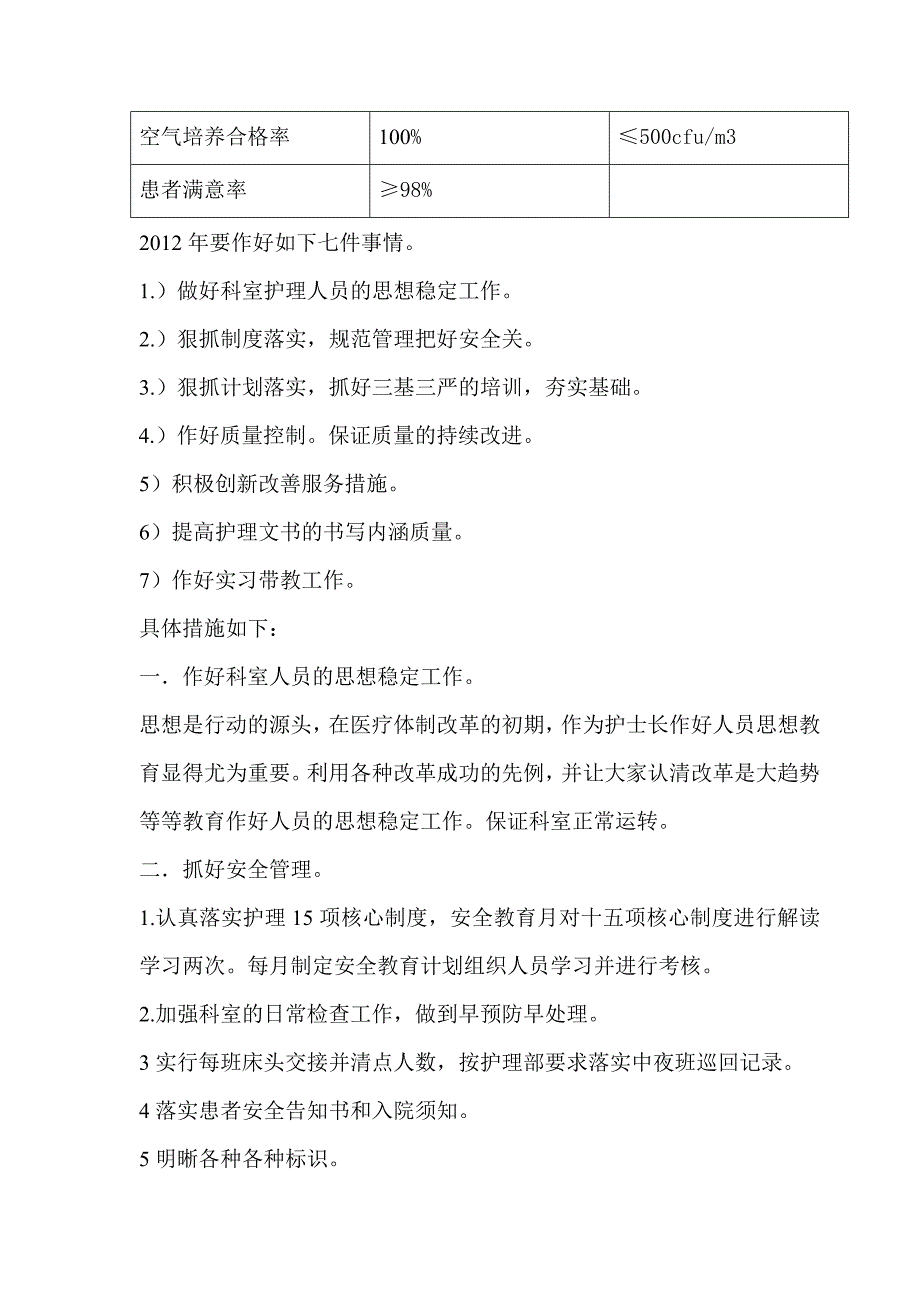 | 空气培养合格率 | 100% | ≤500cfu/m3 |
|---|---|---|
| 患者满意率 | ≥98% | |

2012 年要作好如下七件事情。

1.）做好科室护理人员的思想稳定工作。

2.）狠抓制度落实，规范管理把好安全关。

3.）狠抓计划落实，抓好三基三严的培训，夯实基础。

4.）作好质量控制。保证质量的持续改进。

5）积极创新改善服务措施。

6）提高护理文书的书写内涵质量。

7）作好实习带教工作。

具体措施如下：

一．作好科室人员的思想稳定工作。

思想是行动的源头，在医疗体制改革的初期，作为护士长作好人员思想教育显得尤为重要。利用各种改革成功的先例，并让大家认清改革是大趋势等等教育作好人员的思想稳定工作。保证科室正常运转。

二．抓好安全管理。

1.认真落实护理 15 项核心制度，安全教育月对十五项核心制度进行解读学习两次。每月制定安全教育计划组织人员学习并进行考核。

2.加强科室的日常检查工作，做到早预防早处理。

3 实行每班床头交接并清点人数，按护理部要求落实中夜班巡回记录。

4 落实患者安全告知书和入院须知。

5 明晰各种各种标识。